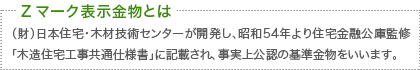 Ｚマーク表示金物とは

（財）日本住宅・木材技術センターが開発し、昭和54年より住宅金融公庫監修「木造住宅工事共通仕様書」に記載され、事実上公認の基準金物をいいます。